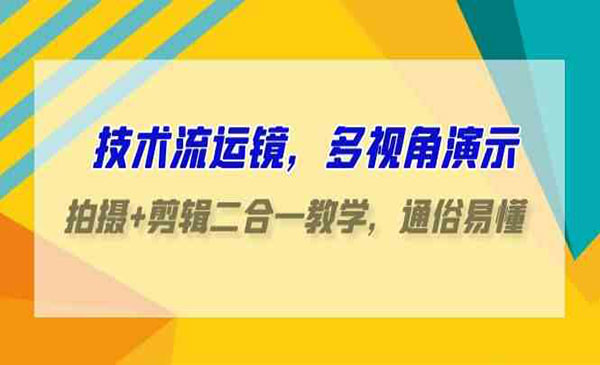 技术流运镜，多视角演示

拍摄+剪辑二合一教学，通俗易懂